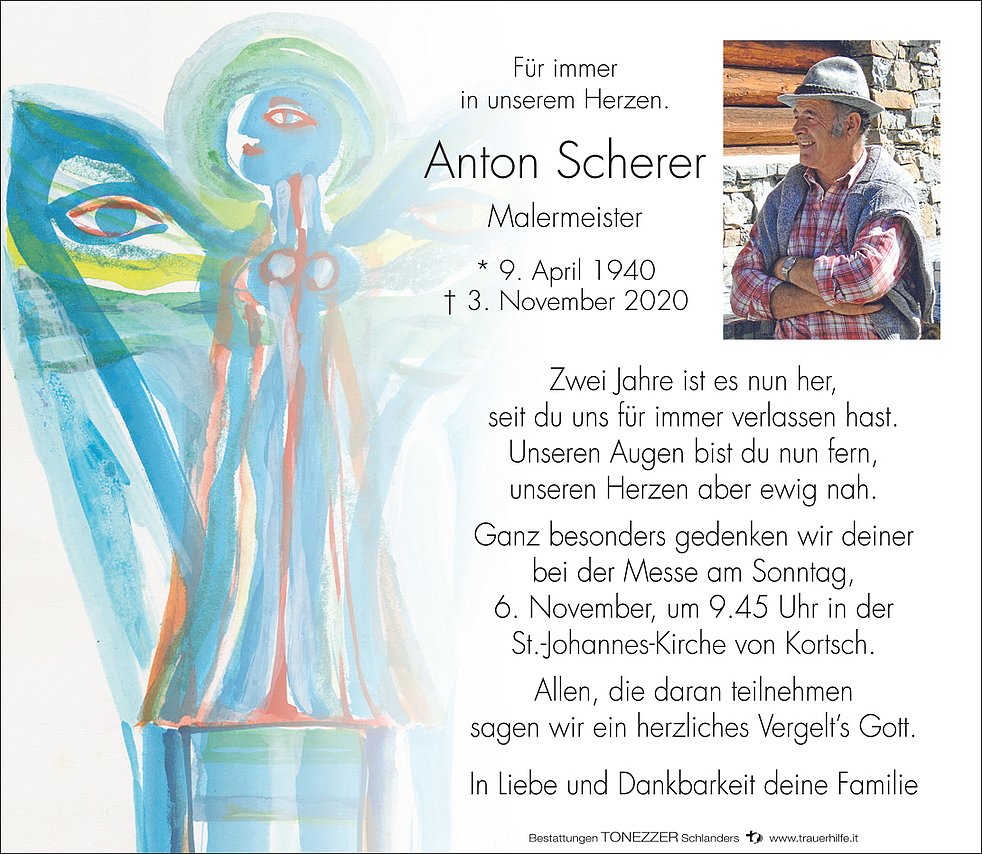 Für immer
in unserem Herzen.

Anton Scherer

Malermeister

* 9. April 1940
† 3. November 2020

Zwei Jahre ist es nun her,
seit du uns für immer verlassen hast.
Unseren Augen bist du nun fern,
unseren Herzen aber ewig nah.

Ganz besonders gedenken wir deiner
bei der Messe am Sonntag,
6. November, um 9.45 Uhr in der
St.-Johannes-Kirche von Kortsch.

Allen, die daran teilnehmen
sagen wir ein herzliches Vergelt's Gott.

In Liebe und Dankbarkeit deine Familie

Bestattungen TONEZZER Schlanders www.trauerhilfe.it